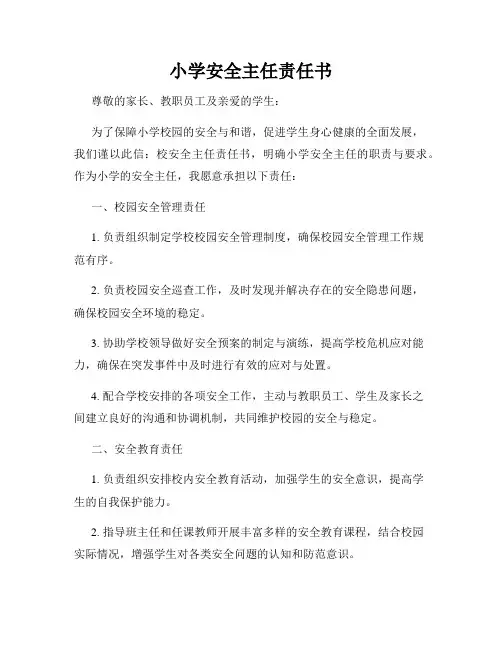 小学安全主任责任书

尊敬的家长、教职员工及亲爱的学生：

为了保障小学校园的安全与和谐，促进学生身心健康的全面发展，我们谨以此信：校安全主任责任书，明确小学安全主任的职责与要求。作为小学的安全主任，我愿意承担以下责任：

一、校园安全管理责任

1. 负责组织制定学校校园安全管理制度，确保校园安全管理工作规范有序。

2. 负责校园安全巡查工作，及时发现并解决存在的安全隐患问题，确保校园安全环境的稳定。

3. 协助学校领导做好安全预案的制定与演练，提高学校危机应对能力，确保在突发事件中及时进行有效的应对与处置。

4. 配合学校安排的各项安全工作，主动与教职员工、学生及家长之间建立良好的沟通和协调机制，共同维护校园的安全与稳定。

二、安全教育责任

1. 负责组织安排校内安全教育活动，加强学生的安全意识，提高学生的自我保护能力。

2. 指导班主任和任课教师开展丰富多样的安全教育课程，结合校园实际情况，增强学生对各类安全问题的认知和防范意识。